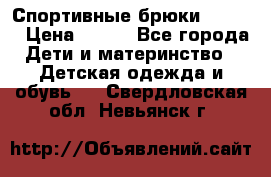 Спортивные брюки  Цена  Все города  Дети и материнство  Детская одежда и обувь  Свердловская обл  Невьянск г

http://Объявлений.сайт